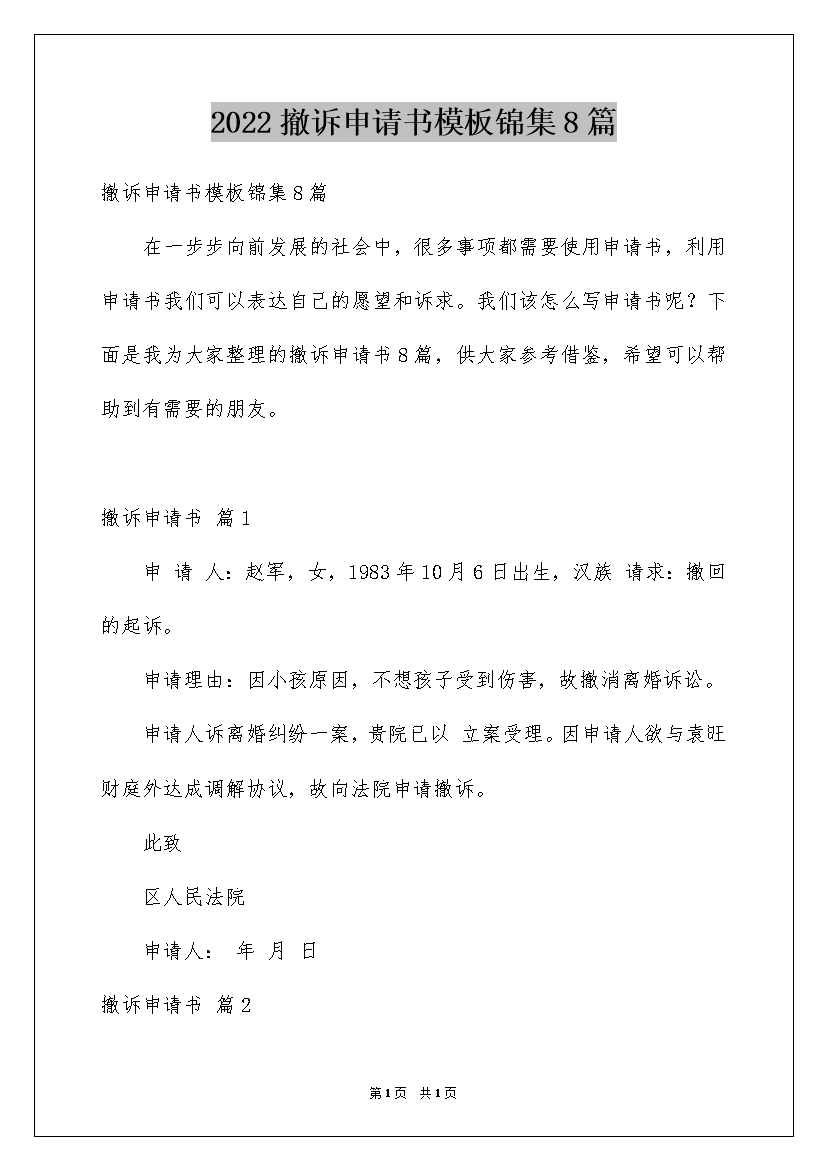 2022撤诉申请书模板锦集8篇

撤诉申请书模板锦集8篇

在一步步向前发展的社会中，很多事项都需要使用申请书，利用申请书我们可以表达自己的愿望和诉求。我们该怎么写申请书呢？下面是我为大家整理的撤诉申请书8篇，供大家参考借鉴，希望可以帮助到有需要的朋友。

撤诉申请书 篇1

申 请 人：赵军，女，1983年10月6日出生，汉族 请求：撤回的起诉。

申请理由：因小孩原因，不想孩子受到伤害，故撤消离婚诉讼。

申请人诉离婚纠纷一案，贵院已以 立案受理。因申请人欲与袁旺财庭外达成调解协议，故向法院申请撤诉。

此致

区人民法院

申请人： 年 月 日

撤诉申请书 篇2

第1页 共1页